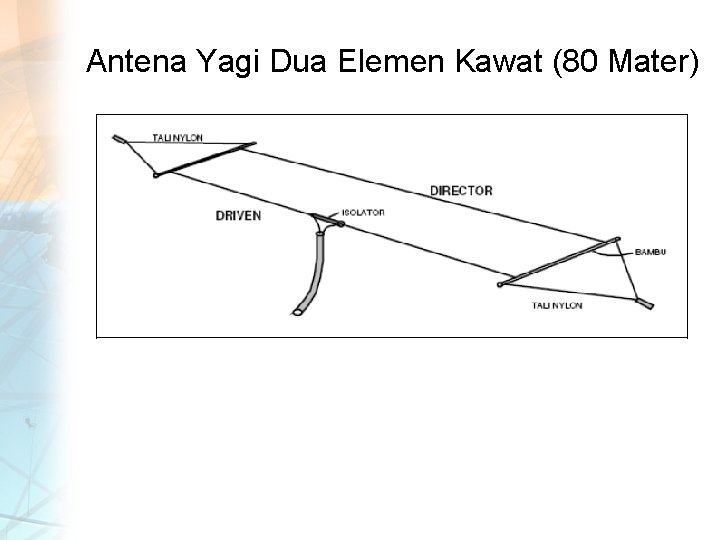 Antena Yagi Dua Elemen Kawat (80 Mater)

TALI NYLON

DIRECTOR

DRIVEN

ISOLATOR

BAMBU

TALI NYLON